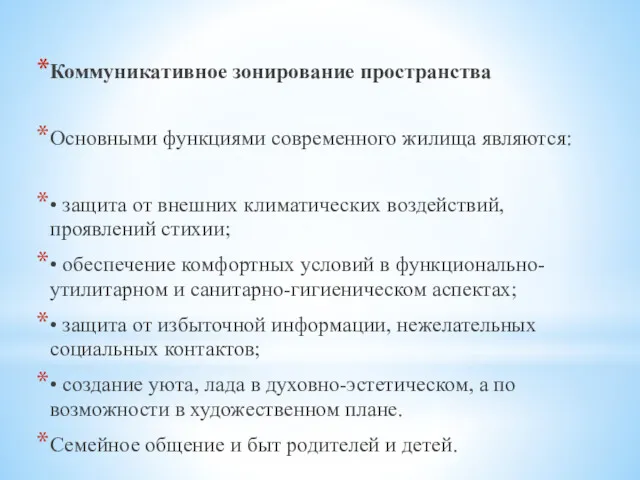 *Коммуникативное зонирование пространства

*Основными функциями современного жилища являются:

*• защита от внешних климатических воздействий, проявлений стихии;

*• обеспечение комфортных условий в функционально-утилитарном и санитарно-гигиеническом аспектах;

*• защита от избыточной информации, нежелательных социальных контактов;

*• создание уюта, лада в духовно-эстетическом, а по возможности в художественном плане.

*Семейное общение и быт родителей и детей.